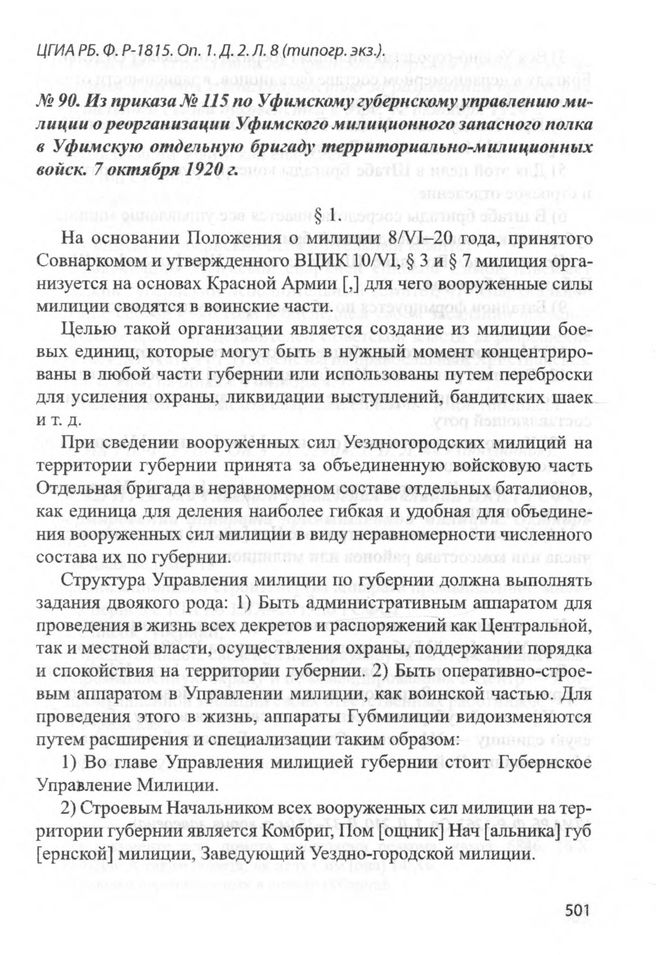 ЦГИА РБ. Ф. Р-1815. Оп. 1. Д. 2. Л. 8 (типогр. экз.).

№ 90. Из приказа № 115 по Уфимскому губернскому управлению милиции о реорганизации Уфимского милиционного запасного полка в Уфимскую отдельную бригаду территориально-милиционных войск. 7 октября 1920 г.

§ 1.

На основании Положения о милиции 8/VI–20 года, принятого Совнаркомом и утвержденного ВЦИК 10/VI, § 3 и § 7 милиция организуется на основах Красной Армии [,] для чего вооруженные силы милиции сводятся в воинские части.

Целью такой организации является создание из милиции боевых единиц, которые могут быть в нужный момент концентрированы в любой части губернии или использованы путем переброски для усиления охраны, ликвидации выступлений, бандитских шаек и т. д.

При сведении вооруженных сил Уездногородских милиций на территории губернии принята за объединенную войсковую часть Отдельная бригада в неравномерном составе отдельных баталионов, как единица для деления наиболее гибкая и удобная для объединения вооруженных сил милиции в виду неравномерности численного состава их по губернии.

Структура Управления милиции по губернии должна выполнять задания двоякого рода: 1) Быть административным аппаратом для проведения в жизнь всех декретов и распоряжений как Центральной, так и местной власти, осуществления охраны, поддержании порядка и спокойствия на территории губернии. 2) Быть оперативно-строевым аппаратом в Управлении милиции, как воинской частью. Для проведения этого в жизнь, аппараты Губмилиции видоизменяются путем расширения и специализации таким образом:

1) Во главе Управления милицией губернии стоит Губернское Управление Милиции.

2) Строевым Начальником всех вооруженных сил милиции на территории губернии является Комбриг, Пом [ощник] Нач [альника] губ [ернской] милиции, Заведующий Уездно-городской милиции.

501